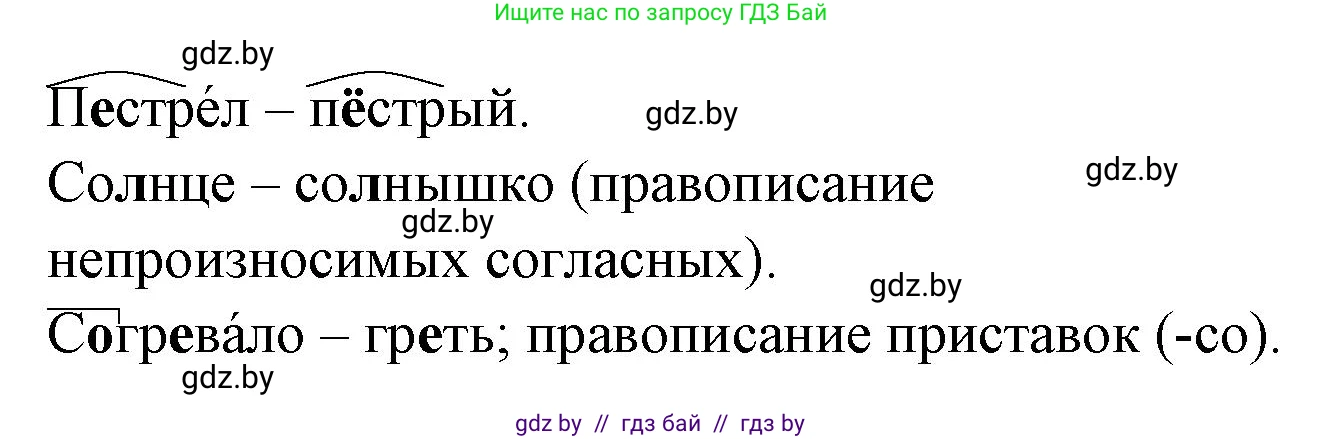 Ищите нас по запросу ГДЗ Бай

gdz.by

Пестре́л – пёстрый.

gdz.by

gdz.by

Солнце – солнышко (правописание непроизносимых согласных).

gdz.by

gdz.by

Согрева́ло – греть; правописание приставок (-со).

gdz.by

gdz by // гдз бай // гдз by